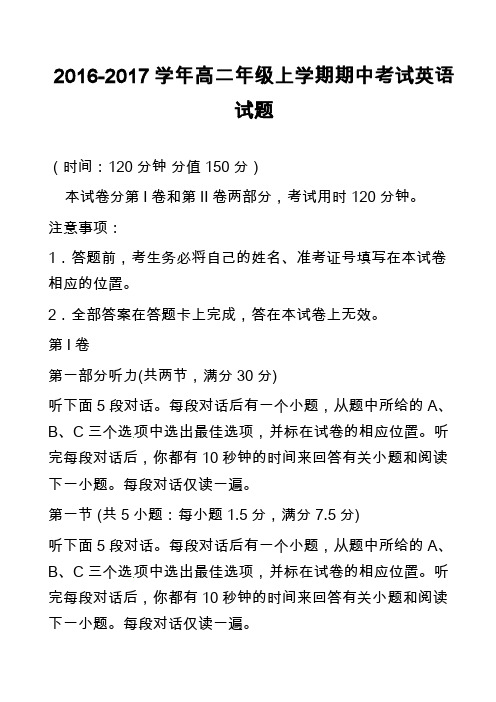 2016-2017 学年高二年级上学期期中考试英语试题

（时间：120 分钟 分值 150 分）

本试卷分第 I 卷和第 II 卷两部分，考试用时 120 分钟。

注意事项：

1．答题前，考生务必将自己的姓名、准考证号填写在本试卷相应的位置。

2．全部答案在答题卡上完成，答在本试卷上无效。

第 I 卷

第一部分听力(共两节，满分 30 分)

听下面 5 段对话。每段对话后有一个小题，从题中所给的 A、B、C 三个选项中选出最佳选项，并标在试卷的相应位置。听完每段对话后，你都有 10 秒钟的时间来回答有关小题和阅读下一小题。每段对话仅读一遍。

第一节 (共 5 小题：每小题 1.5 分，满分 7.5 分)

听下面 5 段对话。每段对话后有一个小题，从题中所给的 A、B、C 三个选项中选出最佳选项，并标在试卷的相应位置。听完每段对话后，你都有 10 秒钟的时间来回答有关小题和阅读下一小题。每段对话仅读一遍。